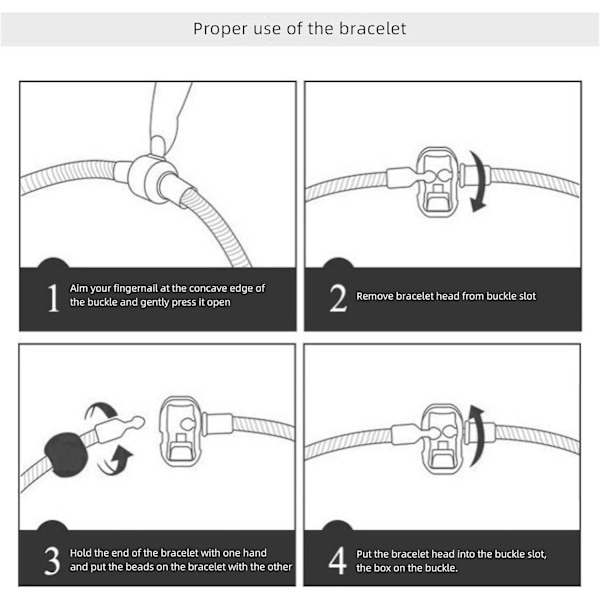 Proper use of the bracelet

1 Aim your fingernail at the concave edge of the buckle and gently press it open

2 Remove bracelet head from buckle slot

3 Hold the end of the bracelet with one hand and put the beads on the bracelet with the other

4 Put the bracelet head into the buckle slot, the box on the buckle.